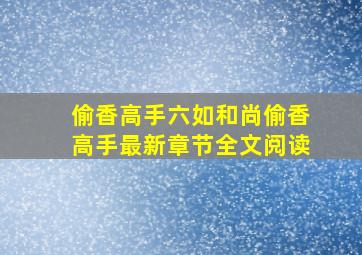 偷香高手六如和尚偷香高手最新章节全文阅读